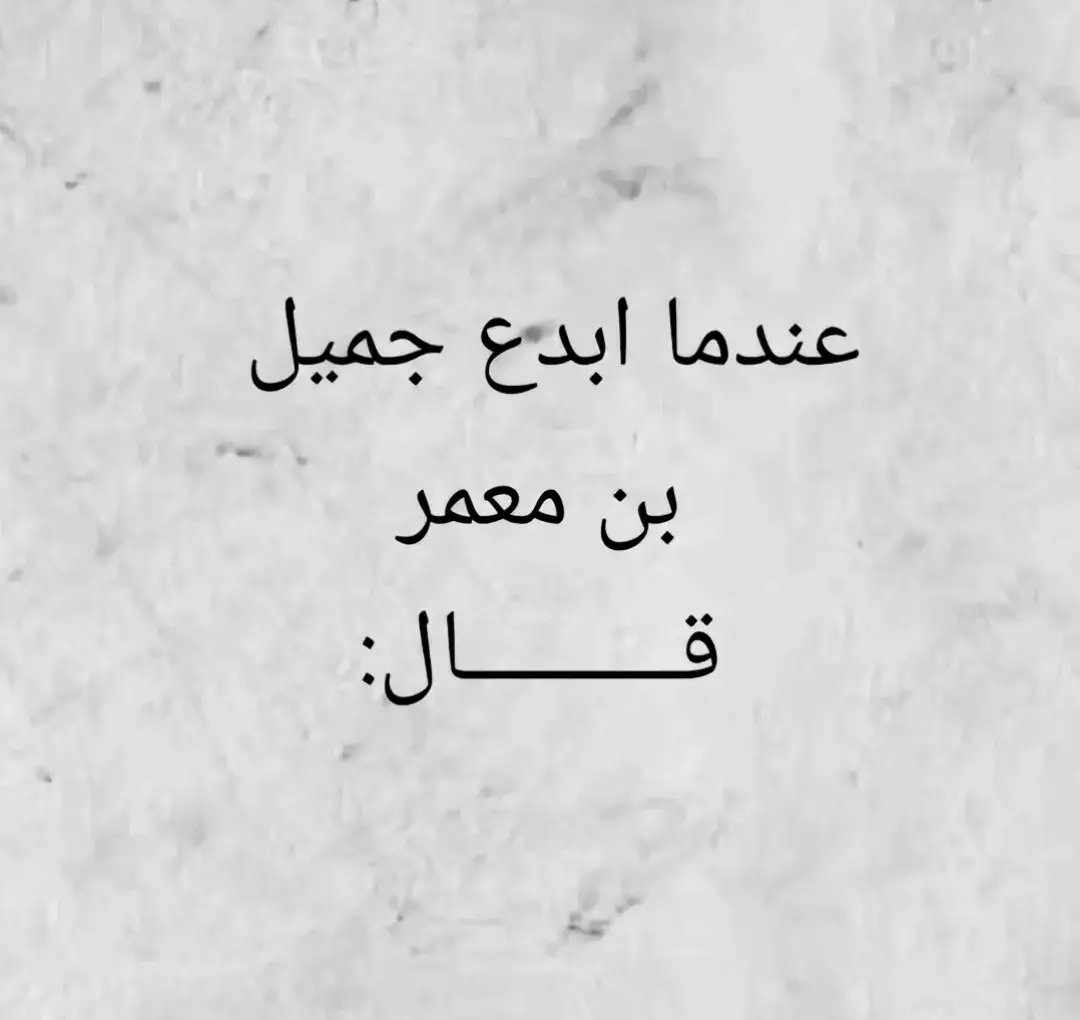 عندما ابدع جميل

بن معمر

قـــــال: